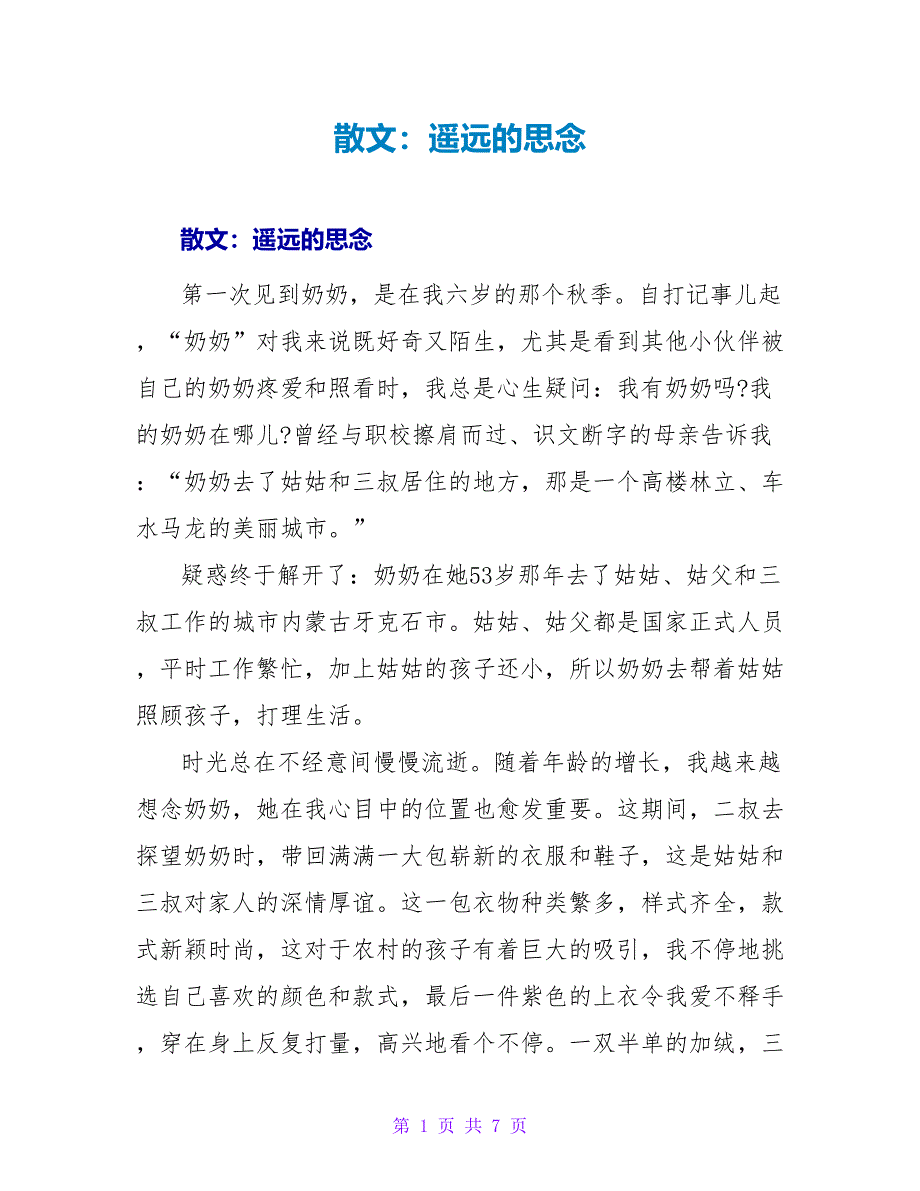 散文：遥远的思念

散文：遥远的思念

第一次见到奶奶，是在我六岁的那个秋季。自打记事儿起，“奶奶”对我来说既好奇又陌生，尤其是看到其他小伙伴被自己的奶奶疼爱和照看时，我总是心生疑问：我有奶奶吗?我的奶奶在哪儿?曾经与职校擦肩而过、识文断字的母亲告诉我：“奶奶去了姑姑和三叔居住的地方，那是一个高楼林立、车水马龙的美丽城市。”

疑惑终于解开了：奶奶在她53岁那年去了姑姑、姑父和三叔工作的城市内蒙古牙克石市。姑姑、姑父都是国家正式人员，平时工作繁忙，加上姑姑的孩子还小，所以奶奶去帮着姑姑照顾孩子，打理生活。

时光总在不经意间慢慢流逝。随着年龄的增长，我越来越想念奶奶，她在我心目中的位置也愈发重要。这期间，二叔去探望奶奶时，带回满满一大包崭新的衣服和鞋子，这是姑姑和三叔对家人的深情厚谊。这一包衣物种类繁多，样式齐全，款式新颖时尚，这对于农村的孩子有着巨大的吸引，我不停地挑选自己喜欢的颜色和款式，最后一件紫色的上衣令我爱不释手，穿在身上反复打量，高兴地看个不停。一双半单的加绒，三

第 1 页 共 7 页